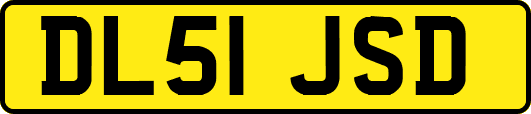 DL51 JSD